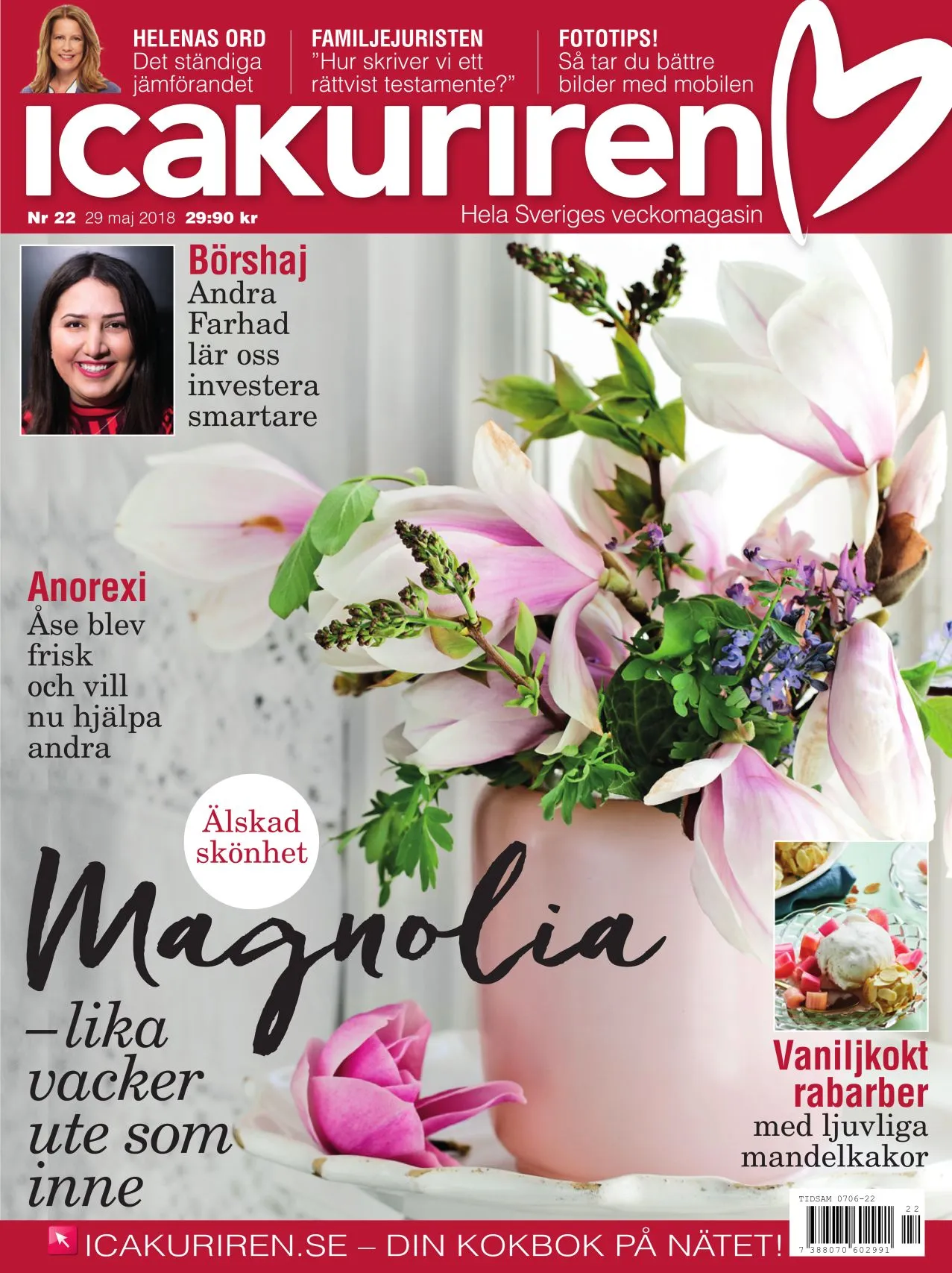 HELENAS ORD
Det ständiga jämförandet

FAMILJEJURISTEN
"Hur skriver vi ett rättvist testamente?"

FOTOTIPS!
Så tar du bättre bilder med mobilen

icakuriren

Nr 22 29 maj 2018 29:90 kr

Hela Sveriges veckomagasin

Börshaj
Andra Farhad lär oss investera smartare

Anorexi
Åse blev frisk och vill nu hjälpa andra

Älskad skönhet

Magnolia
–lika vacker ute som inne

Vaniljkokt rabarber
med ljuvliga mandelkakor

TIDSAM 0706-22
22
7 388070 602991

ICAKURIREN.SE – DIN KOKBOK PÅ NÄTET!